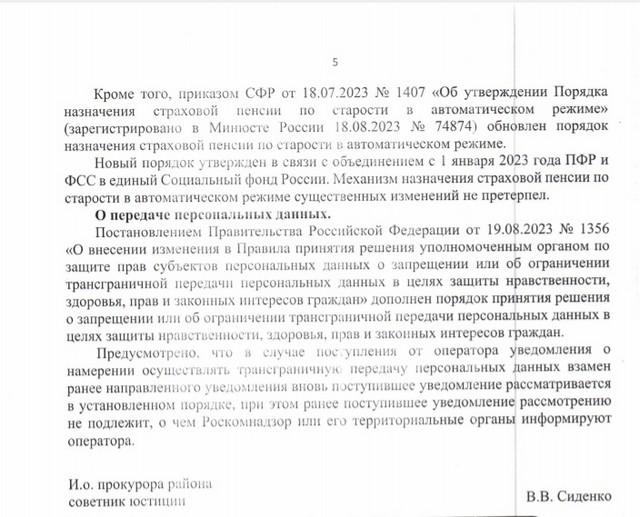 5

Кроме того, приказом СФР от 18.07.2023 № 1407 «Об утверждении Порядка назначения страховой пенсии по старости в автоматическом режиме» (зарегистрировано в Минюсте России 18.08.2023 № 74874) обновлен порядок назначения страховой пенсии по старости в автоматическом режиме.

Новый порядок утвержден в связи с объединением с 1 января 2023 года ПФР и ФСС в единый Социальный фонд России. Механизм назначения страховой пенсии по старости в автоматическом режиме существенных изменений не претерпел.

О передаче персональных данных.

Постановлением Правительства Российской Федерации от 19.08.2023 № 1356 «О внесении изменения в Правила принятия решения уполномоченным органом по защите прав субъектов персональных данных о запрещении или об ограничении трансграничной передачи персональных данных в целях защиты нравственности, здоровья, прав и законных интересов граждан» дополнен порядок принятия решения о запрещении или об ограничении трансграничной передачи персональных данных в целях защиты нравственности, здоровья, прав и законных интересов граждан.

Предусмотрено, что в случае поступления от оператора уведомления о намерении осуществлять трансграничную передачу персональных данных взамен ранее направленного уведомления вновь поступившее уведомление рассматривается в установленном порядке, при этом ранее поступившее уведомление рассмотрению не подлежит, о чем Роскомнадзор или его территориальные органы информируют оператора.

И.о. прокурора района
советник юстиции

В.В. Сиденко